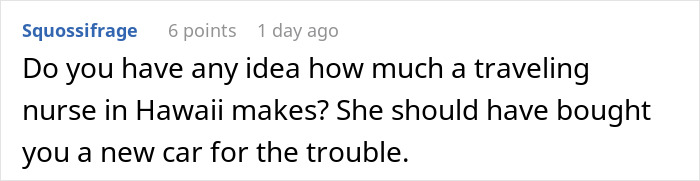 Squossifrage 6 points 1 day ago

Do you have any idea how much a traveling nurse in Hawaii makes? She should have bought you a new car for the trouble.